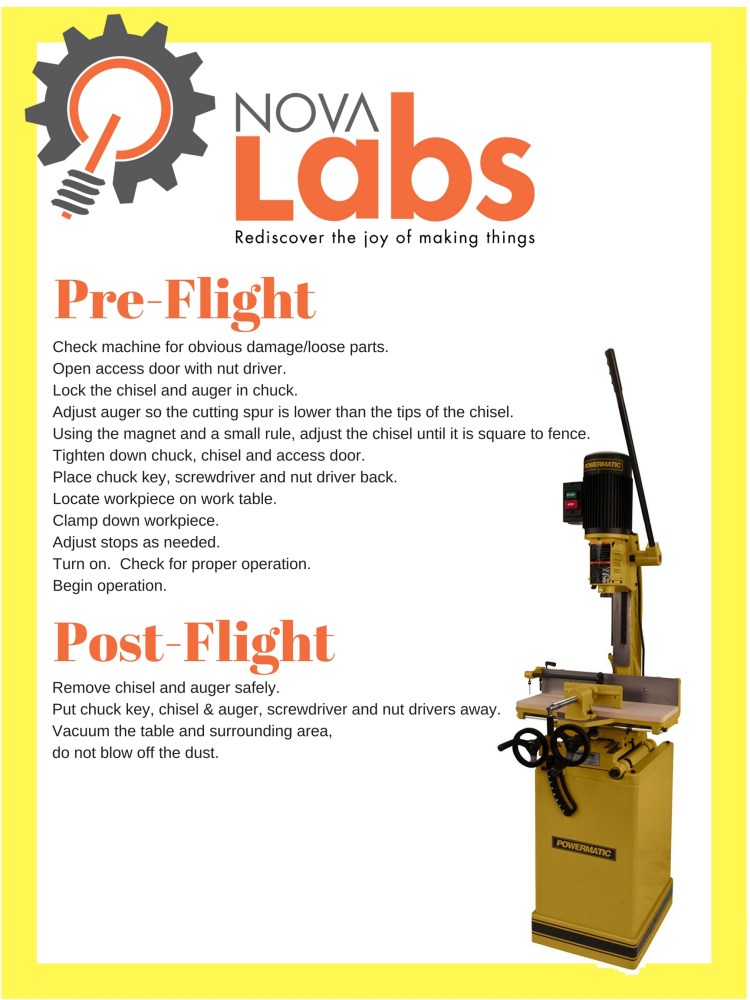 NOVA Labs
Rediscover the joy of making things

Pre-Flight

Check machine for obvious damage/loose parts.
Open access door with nut driver.
Lock the chisel and auger in chuck.
Adjust auger so the cutting spur is lower than the tips of the chisel.
Using the magnet and a small rule, adjust the chisel until it is square to fence.
Tighten down chuck, chisel and access door.
Place chuck key, screwdriver and nut driver back.
Locate workpiece on work table.
Clamp down workpiece.
Adjust stops as needed.
Turn on. Check for proper operation.
Begin operation.

Post-Flight

Remove chisel and auger safely.
Put chuck key, chisel & auger, screwdriver and nut drivers away.
Vacuum the table and surrounding area, do not blow off the dust.

POWERMATIC

POWERMATIC